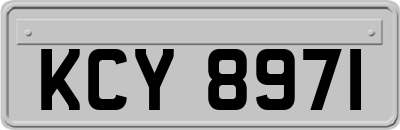 KCY 8971